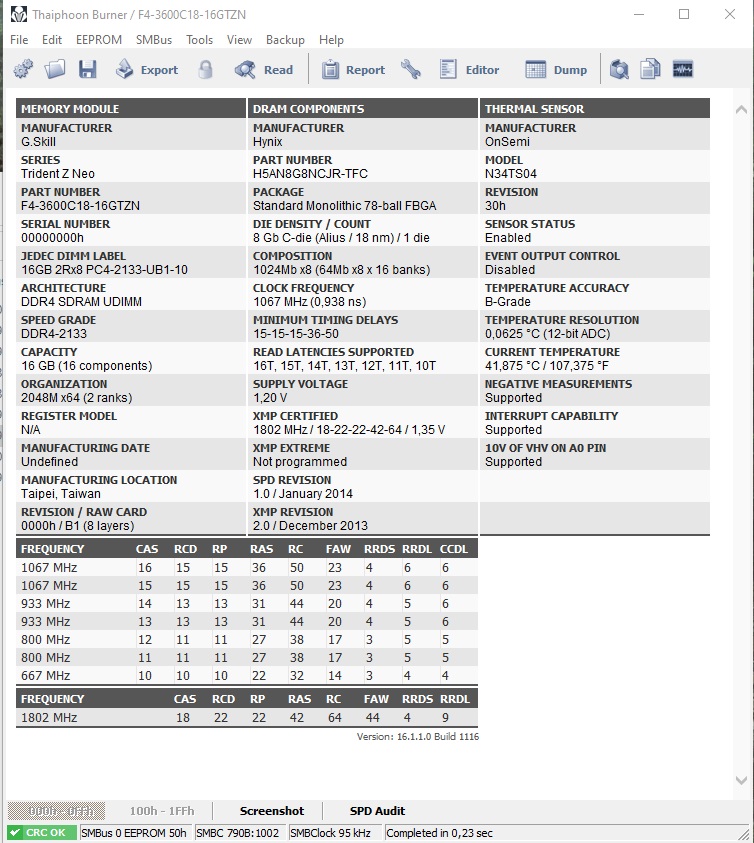 Thaiphoon Burner / F4-3600C18-16GTZN

File Edit EEPROM SMBus Tools View Backup Help

Export Read Report Editor Dump

MEMORY MODULE
MANUFACTURER
G.Skill
SERIES
Trident Z Neo
PART NUMBER
F4-3600C18-16GTZN
SERIAL NUMBER
00000000h
JEDEC DIMM LABEL
16GB 2Rx8 PC4-2133-UB1-10
ARCHITECTURE
DDR4 SDRAM UDIMM
SPEED GRADE
DDR4-2133
CAPACITY
16 GB (16 components)
ORGANIZATION
2048M x64 (2 ranks)
REGISTER MODEL
N/A
MANUFACTURING DATE
Undefined
MANUFACTURING LOCATION
Taipei, Taiwan
REVISION / RAW CARD
0000h / B1 (8 layers)

DRAM COMPONENTS
MANUFACTURER
Hynix
PART NUMBER
H5AN8G8NCJR-TFC
PACKAGE
Standard Monolithic 78-ball FBGA
DIE DENSITY / COUNT
8 Gb C-die (Alius / 18 nm) / 1 die
COMPOSITION
1024Mb x8 (64Mb x8 x 16 banks)
CLOCK FREQUENCY
1067 MHz (0,938 ns)
MINIMUM TIMING DELAYS
15-15-15-36-50
READ LATENCIES SUPPORTED
16T, 15T, 14T, 13T, 12T, 11T, 10T
SUPPLY VOLTAGE
1,20 V
XMP CERTIFIED
1802 MHz / 18-22-22-42-64 / 1,35 V
XMP EXTREME
Not programmed
SPD REVISION
1.0 / January 2014
XMP REVISION
2.0 / December 2013

THERMAL SENSOR
MANUFACTURER
OnSemi
MODEL
N34TS04
REVISION
30h
SENSOR STATUS
Enabled
EVENT OUTPUT CONTROL
Disabled
TEMPERATURE ACCURACY
B-Grade
TEMPERATURE RESOLUTION
0,0625 °C (12-bit ADC)
CURRENT TEMPERATURE
41,875 °C / 107,375 °F
NEGATIVE MEASUREMENTS
Supported
INTERRUPT CAPABILITY
Supported
10V OF VHV ON A0 PIN
Supported

| FREQUENCY | CAS | RCD | RP | RAS | RC | FAW | RRDS | RRDL | CCDL |
|---|---|---|---|---|---|---|---|---|---|
| 1067 MHz | 16 | 15 | 15 | 36 | 50 | 23 | 4 | 6 | 6 |
| 1067 MHz | 15 | 15 | 15 | 36 | 50 | 23 | 4 | 6 | 6 |
| 933 MHz | 14 | 13 | 13 | 31 | 44 | 20 | 4 | 5 | 6 |
| 933 MHz | 13 | 13 | 13 | 31 | 44 | 20 | 4 | 5 | 6 |
| 800 MHz | 12 | 11 | 11 | 27 | 38 | 17 | 3 | 5 | 5 |
| 800 MHz | 11 | 11 | 11 | 27 | 38 | 17 | 3 | 5 | 5 |
| 667 MHz | 10 | 10 | 10 | 22 | 32 | 14 | 3 | 4 | 4 |

| FREQUENCY | CAS | RCD | RP | RAS | RC | FAW | RRDS | RRDL |
|---|---|---|---|---|---|---|---|---|
| 1802 MHz | 18 | 22 | 22 | 42 | 64 | 44 | 4 | 9 |

Version: 16.1.1.0 Build 1116

000h - 0FFh 100h - 1FFh Screenshot SPD Audit

CRC OK SMBus 0 EEPROM 50h SMBC 790B:1002 SMBClock 95 kHz Completed in 0,23 sec